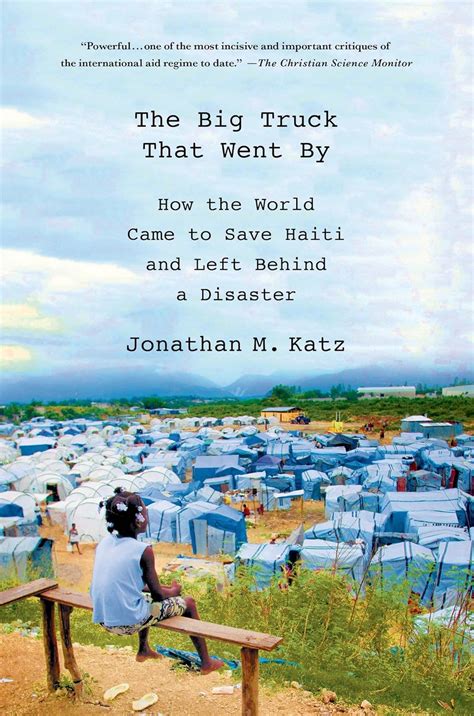 "Powerful…one of the most incisive and important critiques of the international aid regime to date." —The Christian Science Monitor

The Big Truck That Went By

How the World Came to Save Haiti and Left Behind a Disaster

Jonathan M. Katz